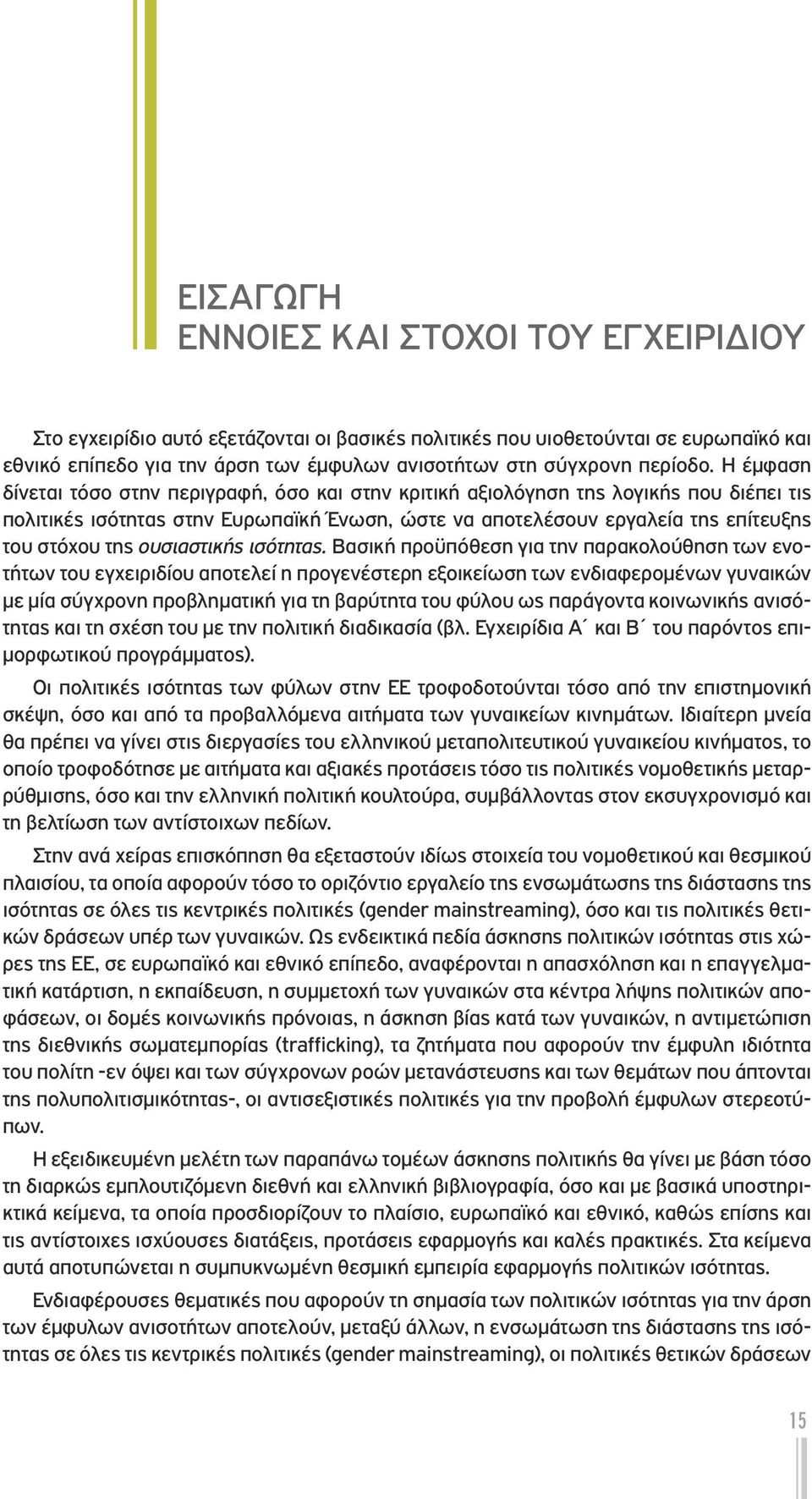 ΕΙΣΑΓΩΓΗ
ΕΝΝΟΙΕΣ ΚΑΙ ΣΤΟΧΟΙ ΤΟΥ ΕΓΧΕΙΡΙΔΙΟΥ

Στο εγχειρίδιο αυτό εξετάζονται οι βασικές πολιτικές που υιοθετούνται σε ευρωπαϊκό και εθνικό επίπεδο για την άρση των έμφυλων ανισοτήτων στη σύγχρονη περίοδο. Η έμφαση δίνεται τόσο στην περιγραφή, όσο και στην κριτική αξιολόγηση της λογικής που διέπει τις πολιτικές ισότητας στην Ευρωπαϊκή Ένωση, ώστε να αποτελέσουν εργαλεία της επίτευξης του στόχου της ουσιαστικής ισότητας. Βασική προϋπόθεση για την παρακολούθηση των ενοτήτων του εγχειριδίου αποτελεί η προγενέστερη εξοικείωση των ενδιαφερομένων γυναικών με μία σύγχρονη προβληματική για τη βαρύτητα του φύλου ως παράγοντα κοινωνικής ανισότητας και τη σχέση του με την πολιτική διαδικασία (βλ. Εγχειρίδια Α΄ και Β΄ του παρόντος επιμορφωτικού προγράμματος).

Οι πολιτικές ισότητας των φύλων στην ΕΕ τροφοδοτούνται τόσο από την επιστημονική σκέψη, όσο και από τα προβαλλόμενα αιτήματα των γυναικείων κινημάτων. Ιδιαίτερη μνεία θα πρέπει να γίνει στις διεργασίες του ελληνικού μεταπολιτευτικού γυναικείου κινήματος, το οποίο τροφοδότησε με αιτήματα και αξιακές προτάσεις τόσο τις πολιτικές νομοθετικής μεταρρύθμισης, όσο και την ελληνική πολιτική κουλτούρα, συμβάλλοντας στον εκσυγχρονισμό και τη βελτίωση των αντίστοιχων πεδίων.

Στην ανά χείρας επισκόπηση θα εξεταστούν ιδίως στοιχεία του νομοθετικού και θεσμικού πλαισίου, τα οποία αφορούν τόσο το οριζόντιο εργαλείο της ενσωμάτωσης της διάστασης της ισότητας σε όλες τις κεντρικές πολιτικές (gender mainstreaming), όσο και τις πολιτικές θετικών δράσεων υπέρ των γυναικών. Ως ενδεικτικά πεδία άσκησης πολιτικών ισότητας στις χώρες της ΕΕ, σε ευρωπαϊκό και εθνικό επίπεδο, αναφέρονται η απασχόληση και η επαγγελματική κατάρτιση, η εκπαίδευση, η συμμετοχή των γυναικών στα κέντρα λήψης πολιτικών αποφάσεων, οι δομές κοινωνικής πρόνοιας, η άσκηση βίας κατά των γυναικών, η αντιμετώπιση της διεθνικής σωματεμπορίας (trafficking), τα ζητήματα που αφορούν την έμφυλη ιδιότητα του πολίτη -εν όψει και των σύγχρονων ροών μετανάστευσης και των θεμάτων που άπτονται της πολυπολιτισμικότητας-, οι αντισεξιστικές πολιτικές για την προβολή έμφυλων στερεοτύπων.

Η εξειδικευμένη μελέτη των παραπάνω τομέων άσκησης πολιτικής θα γίνει με βάση τόσο τη διαρκώς εμπλουτιζόμενη διεθνή και ελληνική βιβλιογραφία, όσο και με βασικά υποστηρικτικά κείμενα, τα οποία προσδιορίζουν το πλαίσιο, ευρωπαϊκό και εθνικό, καθώς επίσης και τις αντίστοιχες ισχύουσες διατάξεις, προτάσεις εφαρμογής και καλές πρακτικές. Στα κείμενα αυτά αποτυπώνεται η συμπυκνωμένη θεσμική εμπειρία εφαρμογής πολιτικών ισότητας.

Ενδιαφέρουσες θεματικές που αφορούν τη σημασία των πολιτικών ισότητας για την άρση των έμφυλων ανισοτήτων αποτελούν, μεταξύ άλλων, η ενσωμάτωση της διάστασης της ισότητας σε όλες τις κεντρικές πολιτικές (gender mainstreaming), οι πολιτικές θετικών δράσεων

15